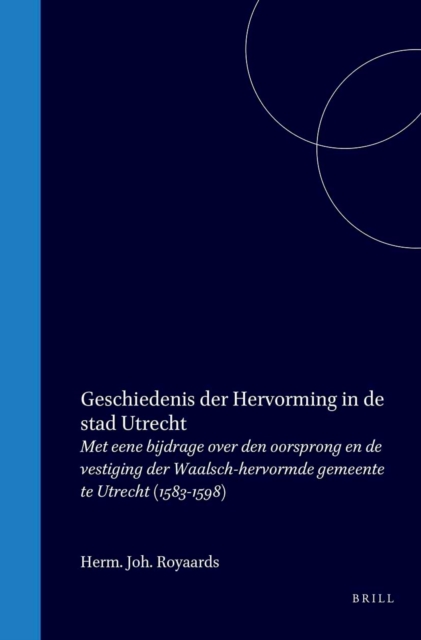 Geschiedenis der Hervorming in de stad Utrecht

Met eene bijdrage over den oorsprong en de vestiging der Waalsch-hervormde gemeente te Utrecht (1583-1598)

Herm. Joh. Royaards

BRILL